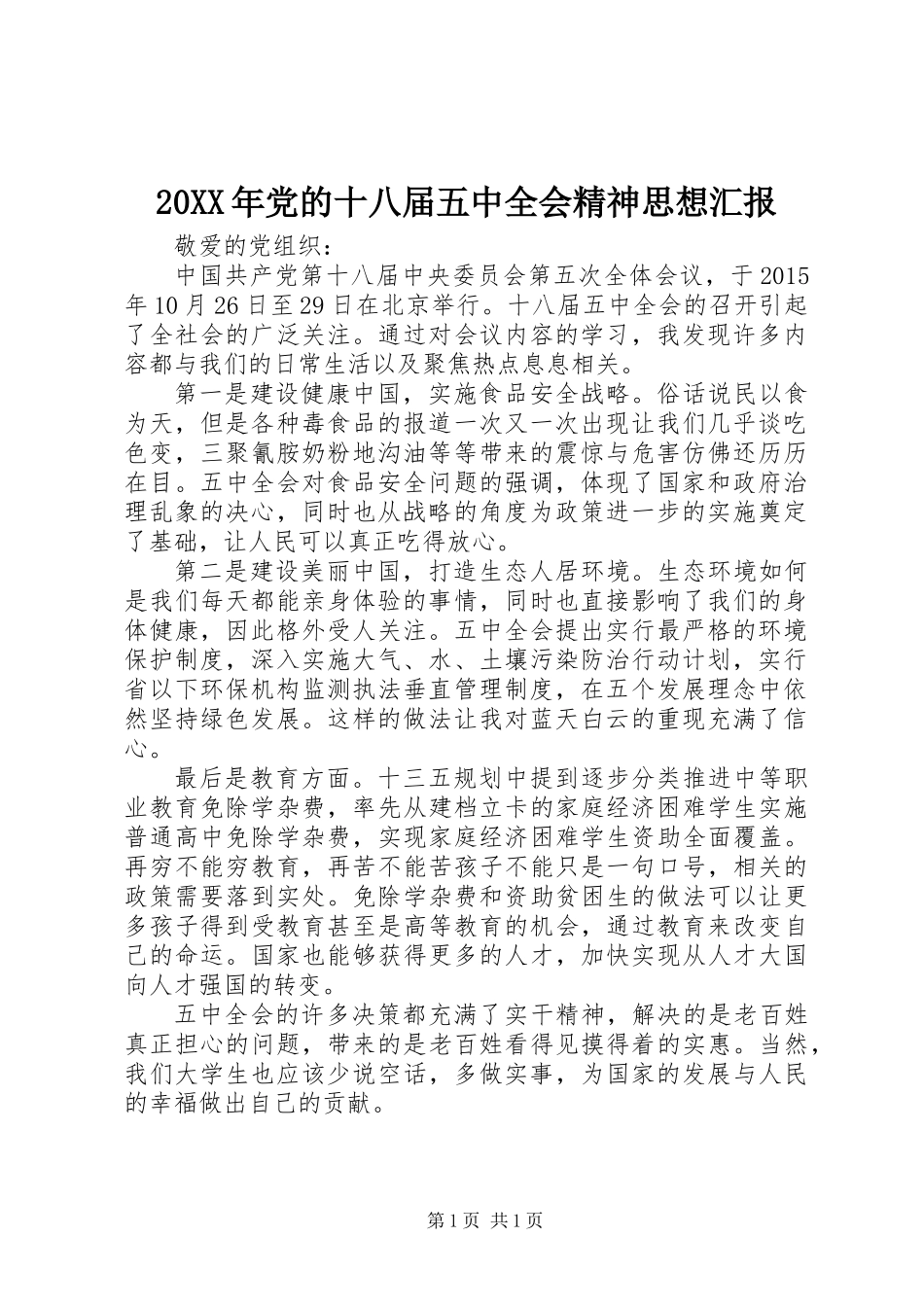 20XX年党的十八届五中全会精神思想汇报

敬爱的党组织：

中国共产党第十八届中央委员会第五次全体会议，于2015年10月26日至29日在北京举行。十八届五中全会的召开引起了全社会的广泛关注。通过对会议内容的学习，我发现许多内容都与我们的日常生活以及聚焦热点息息相关。

第一是建设健康中国，实施食品安全战略。俗话说民以食为天，但是各种毒食品的报道一次又一次出现让我们几乎谈吃色变，三聚氰胺奶粉地沟油等等带来的震惊与危害仿佛还历历在目。五中全会对食品安全问题的强调，体现了国家和政府治理乱象的决心，同时也从战略的角度为政策进一步的实施奠定了基础，让人民可以真正吃得放心。

第二是建设美丽中国，打造生态人居环境。生态环境如何是我们每天都能亲身体验的事情，同时也直接影响了我们的身体健康，因此格外受人关注。五中全会提出实行最严格的环境保护制度，深入实施大气、水、土壤污染防治行动计划，实行省以下环保机构监测执法垂直管理制度，在五个发展理念中依然坚持绿色发展。这样的做法让我对蓝天白云的重现充满了信心。

最后是教育方面。十三五规划中提到逐步分类推进中等职业教育免除学杂费，率先从建档立卡的家庭经济困难学生实施普通高中免除学杂费，实现家庭经济困难学生资助全面覆盖。再穷不能穷教育，再苦不能苦孩子不能只是一句口号，相关的政策需要落到实处。免除学杂费和资助贫困生的做法可以让更多孩子得到受教育甚至是高等教育的机会，通过教育来改变自己的命运。国家也能够获得更多的人才，加快实现从人才大国向人才强国的转变。

五中全会的许多决策都充满了实干精神，解决的是老百姓真正担心的问题，带来的是老百姓看得见摸得着的实惠。当然，我们大学生也应该少说空话，多做实事，为国家的发展与人民的幸福做出自己的贡献。

第1页 共1页